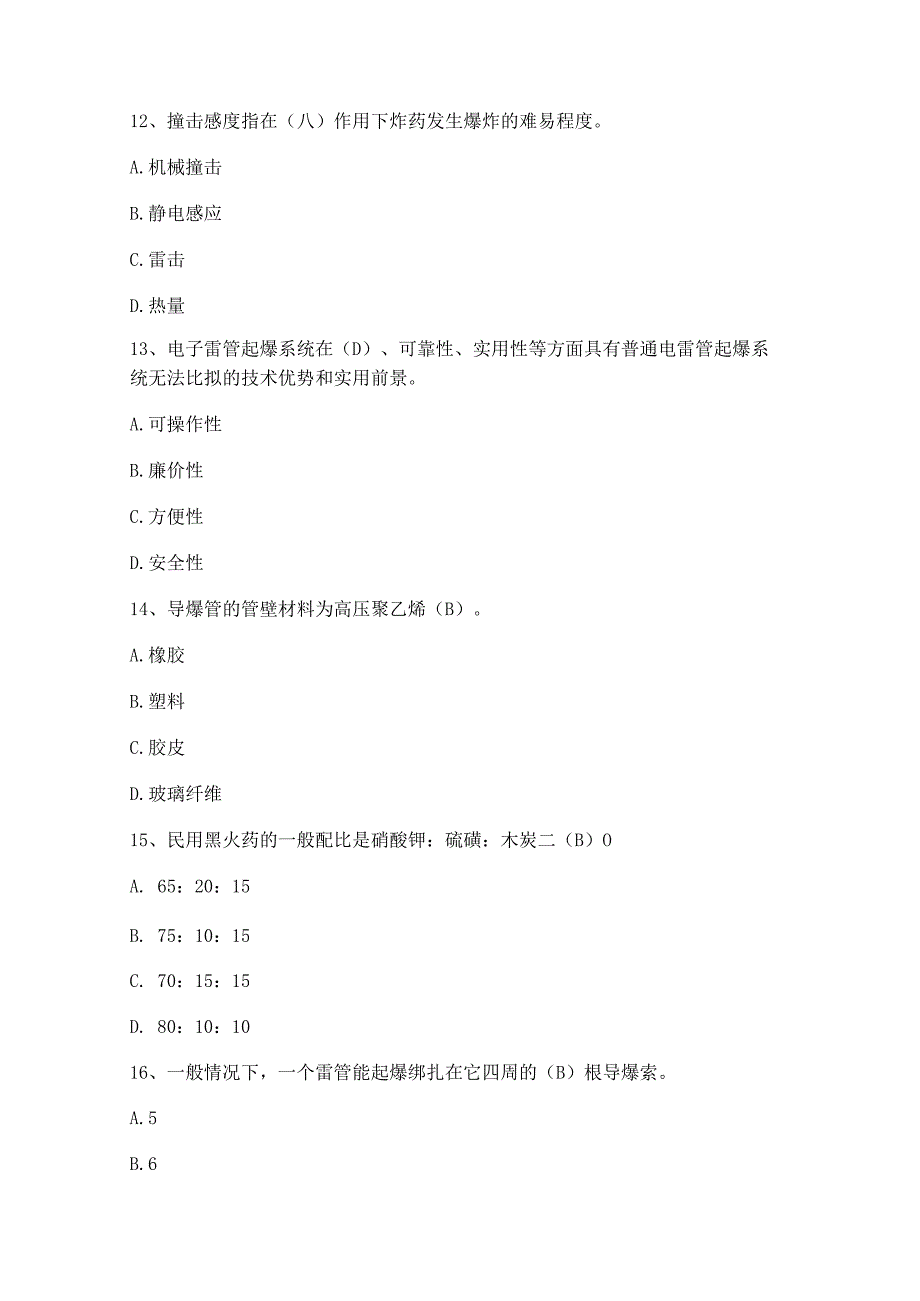 12、撞击感度指在（八）作用下炸药发生爆炸的难易程度。

A.机械撞击

B.静电感应

C.雷击

D.热量

13、电子雷管起爆系统在（D）、可靠性、实用性等方面具有普通电雷管起爆系统无法比拟的技术优势和实用前景。

A.可操作性

B.廉价性

C.方便性

D.安全性

14、导爆管的管壁材料为高压聚乙烯（B）。

A.橡胶

B.塑料

C.胶皮

D.玻璃纤维

15、民用黑火药的一般配比是硝酸钾：硫磺：木炭二（B）0

A. 65：20：15

B. 75：10：15

C. 70：15：15

D. 80：10：10

16、一般情况下，一个雷管能起爆绑扎在它四周的（B）根导爆索。

A.5

B.6